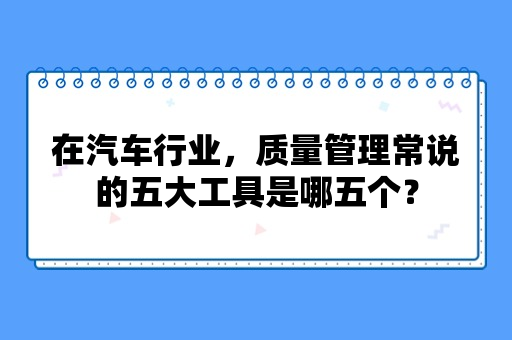 在汽车行业，质量管理常说的五大工具是哪五个？